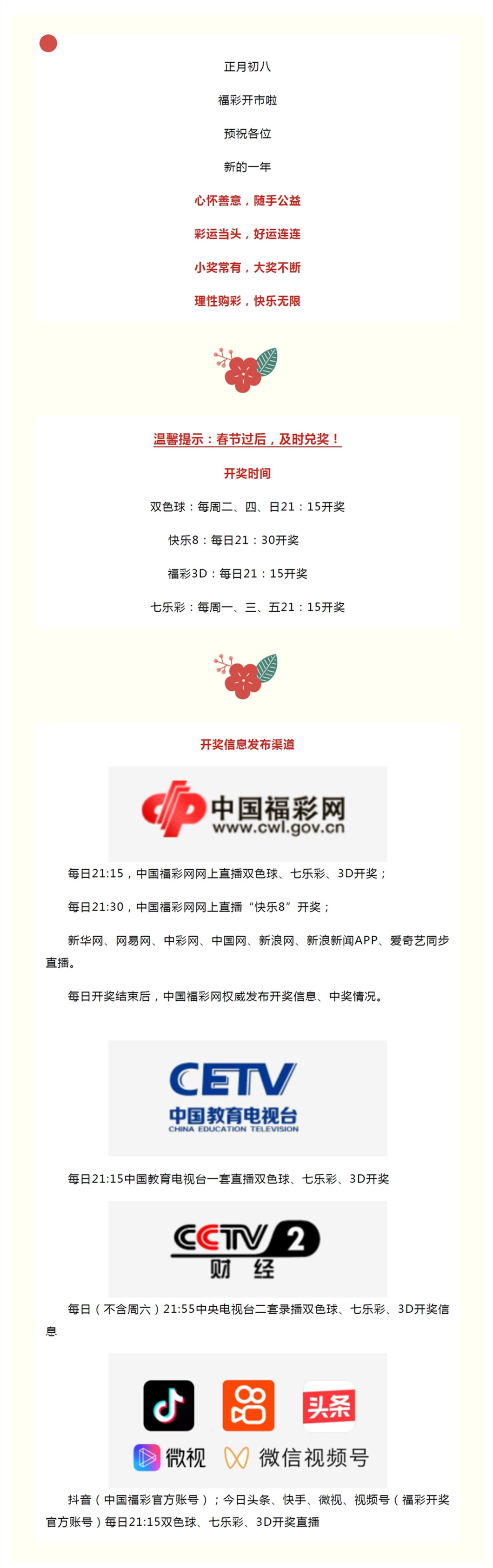 正月初八

福彩开市啦

预祝各位

新的一年

心怀善意，随手公益

彩运当头，好运连连

小奖常有，大奖不断

理性购彩，快乐无限

温馨提示：春节过后，及时兑奖！

开奖时间

双色球：每周二、四、日21：15开奖

快乐8：每日21：30开奖

福彩3D：每日21：15开奖

七乐彩：每周一、三、五21：15开奖

开奖信息发布渠道

中国福彩网
www.cwl.gov.cn

每日21:15，中国福彩网网上直播双色球、七乐彩、3D开奖；

每日21:30，中国福彩网网上直播“快乐8”开奖；

新华网、网易网、中彩网、中国网、新浪网、新浪新闻APP、爱奇艺同步直播。

每日开奖结束后，中国福彩网权威发布开奖信息、中奖情况。

CETV
中国教育电视台
CHINA EDUCATION TELEVISION

每日21:15中国教育电视台一套直播双色球、七乐彩、3D开奖

CCTV 2
财经

每日（不含周六）21:55中央电视台二套录播双色球、七乐彩、3D开奖信息

头条

微视 微信视频号

抖音（中国福彩官方账号）；今日头条、快手、微视、视频号（福彩开奖官方账号）每日21:15双色球、七乐彩、3D开奖直播